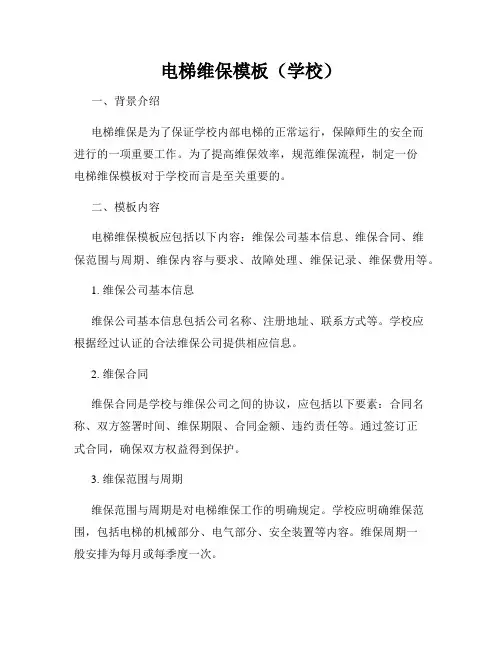 电梯维保模板（学校）

一、背景介绍

电梯维保是为了保证学校内部电梯的正常运行，保障师生的安全而进行的一项重要工作。为了提高维保效率，规范维保流程，制定一份电梯维保模板对于学校而言是至关重要的。

二、模板内容

电梯维保模板应包括以下内容：维保公司基本信息、维保合同、维保范围与周期、维保内容与要求、故障处理、维保记录、维保费用等。

1. 维保公司基本信息

维保公司基本信息包括公司名称、注册地址、联系方式等。学校应根据经过认证的合法维保公司提供相应信息。

2. 维保合同

维保合同是学校与维保公司之间的协议，应包括以下要素：合同名称、双方签署时间、维保期限、合同金额、违约责任等。通过签订正式合同，确保双方权益得到保护。

3. 维保范围与周期

维保范围与周期是对电梯维保工作的明确规定。学校应明确维保范围，包括电梯的机械部分、电气部分、安全装置等内容。维保周期一般安排为每月或每季度一次。